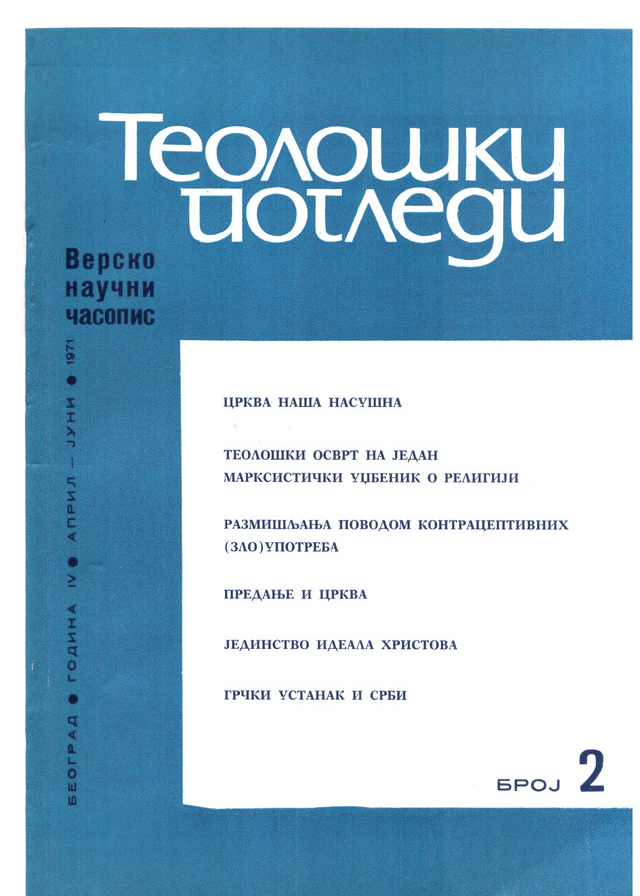 Теолошки погледи

Верско научни часопис

БЕОГРАД ● ГОДИНА IV ● АПРИЛ — ЈУНИ ● 1971

ЦРКВА НАША НАСУШНА

ТЕОЛОШКИ ОСВРТ НА ЈЕДАН МАРКСИСТИЧКИ УЏБЕНИК О РЕЛИГИЈИ

РАЗМИШЉАЊА ПОВОДОМ КОНТРАЦЕПТИВНИХ (ЗЛО)УПОТРЕБА

ПРЕДАЊЕ И ЦРКВА

ЈЕДИНСТВО ИДЕАЛА ХРИСТОВА

ГРЧКИ УСТАНАК И СРБИ

БРОЈ 2